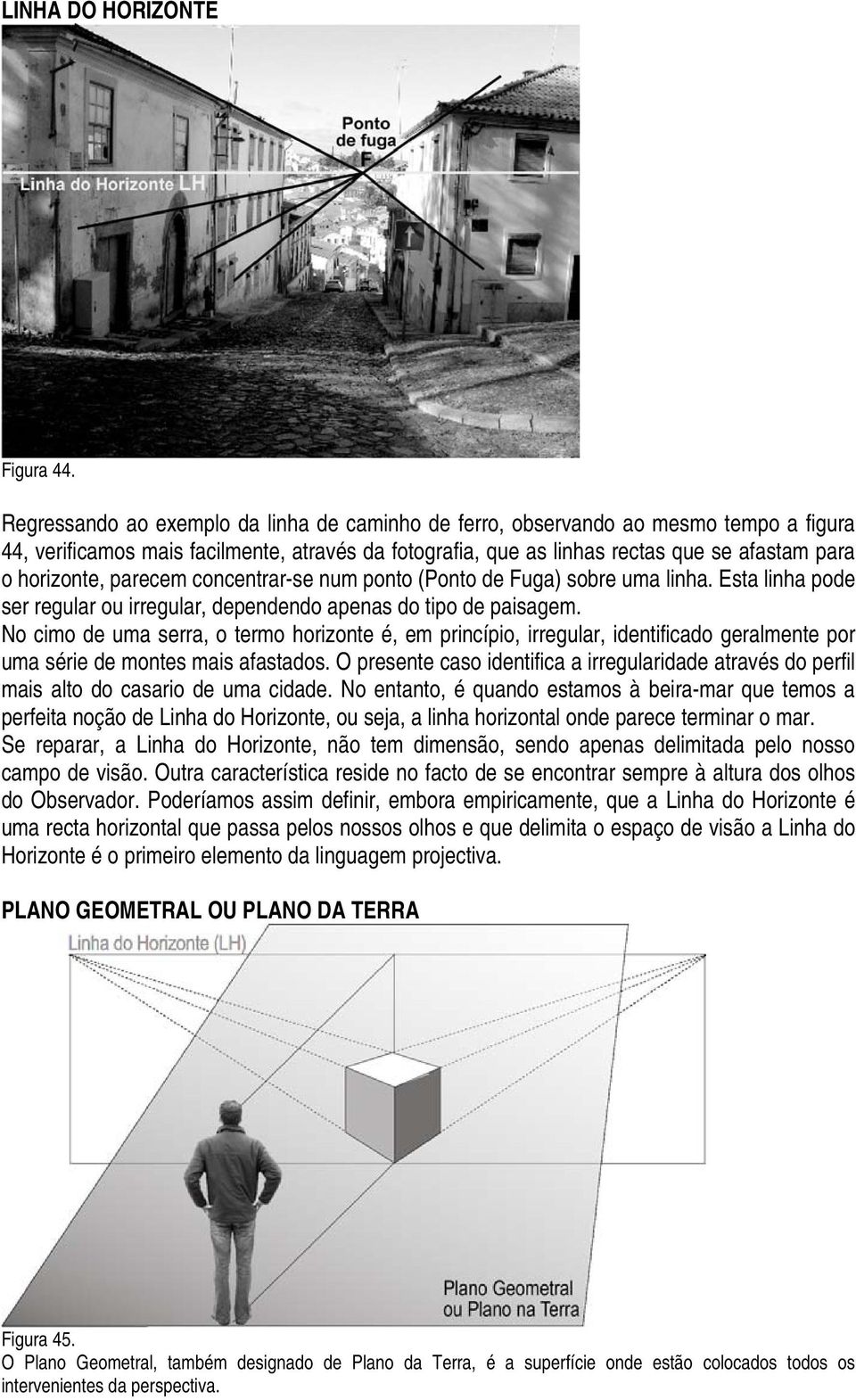 LINHA DO HORIZONTE

Ponto de fuga F

Linha do Horizonte LH

Figura 44.

Regressando ao exemplo da linha de caminho de ferro, observando ao mesmo tempo a figura 44, verificamos mais facilmente, através da fotografia, que as linhas rectas que se afastam para o horizonte, parecem concentrar-se num ponto (Ponto de Fuga) sobre uma linha. Esta linha pode ser regular ou irregular, dependendo apenas do tipo de paisagem.
No cimo de uma serra, o termo horizonte é, em princípio, irregular, identificado geralmente por uma série de montes mais afastados. O presente caso identifica a irregularidade através do perfil mais alto do casario de uma cidade. No entanto, é quando estamos à beira-mar que temos a perfeita noção de Linha do Horizonte, ou seja, a linha horizontal onde parece terminar o mar.
Se reparar, a Linha do Horizonte, não tem dimensão, sendo apenas delimitada pelo nosso campo de visão. Outra característica reside no facto de se encontrar sempre à altura dos olhos do Observador. Poderíamos assim definir, embora empiricamente, que a Linha do Horizonte é uma recta horizontal que passa pelos nossos olhos e que delimita o espaço de visão a Linha do Horizonte é o primeiro elemento da linguagem projectiva.

PLANO GEOMETRAL OU PLANO DA TERRA

Linha do Horizonte (LH)

Plano Geometral ou Plano na Terra

Figura 45.
O Plano Geometral, também designado de Plano da Terra, é a superfície onde estão colocados todos os intervenientes da perspectiva.